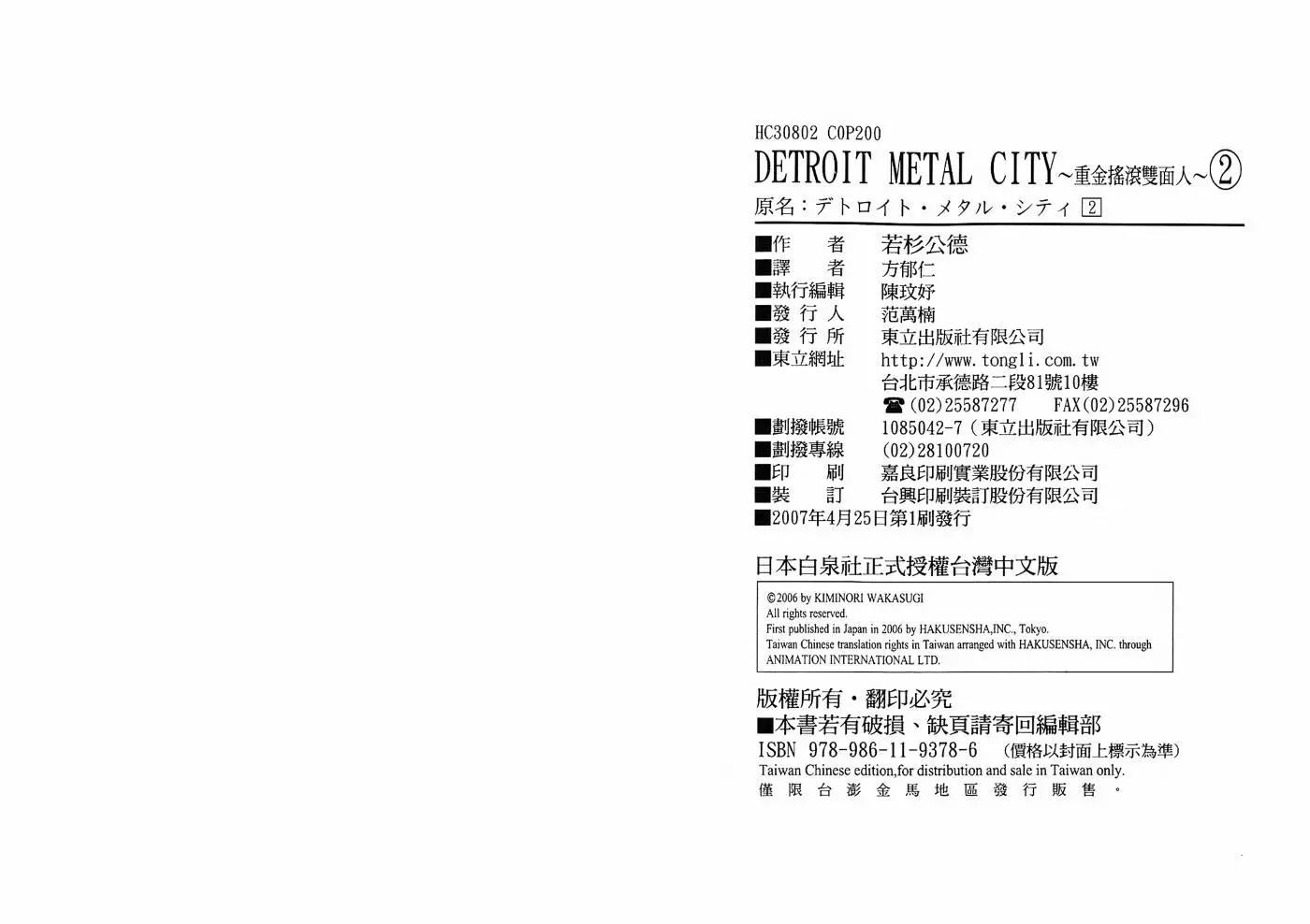 HC30802 C0P200

DETROIT METAL CITY~重金搖滾雙面人~②

原名:デトロイト・メタル・シティ 2

■作 者 若杉公德
■譯 者 方郁仁
■執行編輯 陳玟妤
■發行人 范萬楠
■發行所 東立出版社有限公司
■東立網址 http://www.tongli.com.tw
台北市承德路二段81號10樓
☎(02)25587277 FAX(02)25587296
■劃撥帳號 1085042-7(東立出版社有限公司)
■劃撥專線 (02)28100720
■印 刷 嘉良印刷實業股份有限公司
■裝 訂 台興印刷裝訂股份有限公司
■2007年4月25日第1刷發行

日本白泉社正式授權台灣中文版

©2006 by KIMINORI WAKASUGI
All rights reserved.
First published in Japan in 2006 by HAKUSENSHA,INC., Tokyo.
Taiwan Chinese translation rights in Taiwan arranged with HAKUSENSHA, INC. through ANIMATION INTERNATIONAL LTD.

版權所有・翻印必究
■本書若有破損、缺頁請寄回編輯部
ISBN 978-986-11-9378-6 (價格以封面上標示為準)
Taiwan Chinese edition,for distribution and sale in Taiwan only.
僅限台澎金馬地區發行販售。